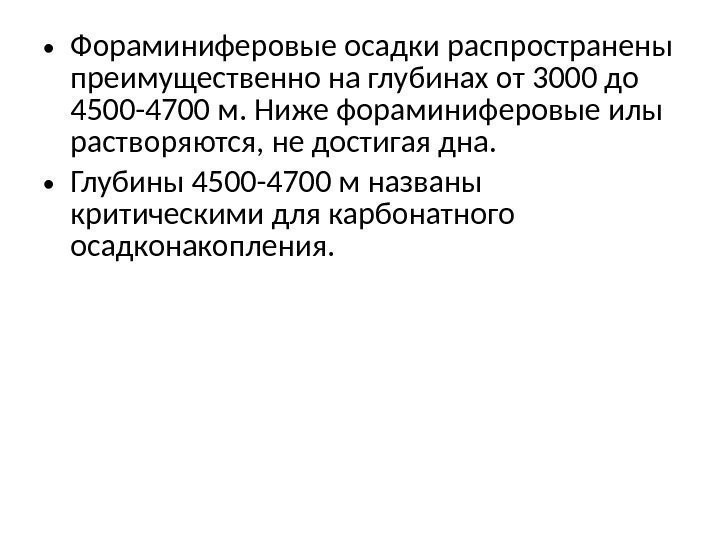 • Фораминиферовые осадки распространены преимущественно на глубинах от 3000 до 4500-4700 м. Ниже фораминиферовые илы растворяются, не достигая дна.
• Глубины 4500-4700 м названы критическими для карбонатного осадконакопления.